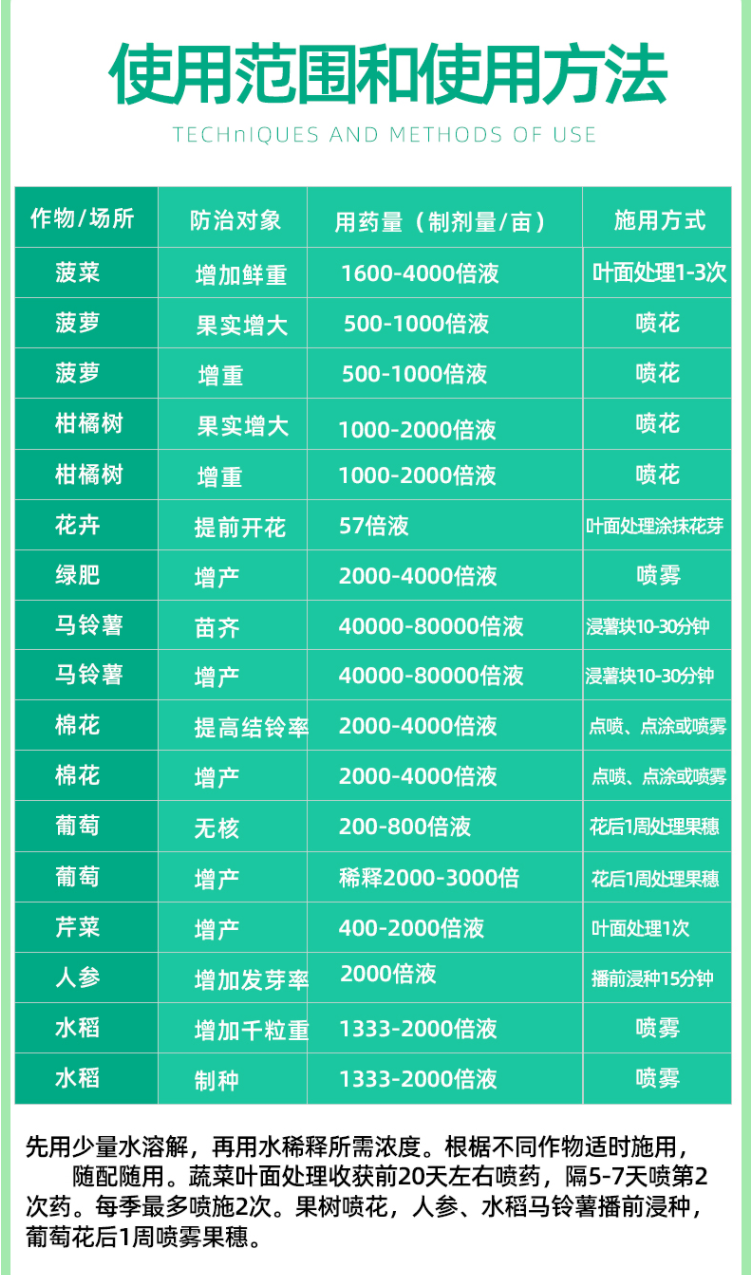 使用范围和使用方法

TECHnIQUES AND METHODS OF USE

| 作物/场所 | 防治对象 | 用药量（制剂量/亩） | 施用方式 |
|---|---|---|---|
| 菠菜 | 增加鲜重 | 1600-4000倍液 | 叶面处理1-3次 |
| 菠萝 | 果实增大 | 500-1000倍液 | 喷花 |
| 菠萝 | 增重 | 500-1000倍液 | 喷花 |
| 柑橘树 | 果实增大 | 1000-2000倍液 | 喷花 |
| 柑橘树 | 增重 | 1000-2000倍液 | 喷花 |
| 花卉 | 提前开花 | 57倍液 | 叶面处理涂抹花芽 |
| 绿肥 | 增产 | 2000-4000倍液 | 喷雾 |
| 马铃薯 | 苗齐 | 40000-80000倍液 | 浸薯块10-30分钟 |
| 马铃薯 | 增产 | 40000-80000倍液 | 浸薯块10-30分钟 |
| 棉花 | 提高结铃率 | 2000-4000倍液 | 点喷、点涂或喷雾 |
| 棉花 | 增产 | 2000-4000倍液 | 点喷、点涂或喷雾 |
| 葡萄 | 无核 | 200-800倍液 | 花后1周处理果穗 |
| 葡萄 | 增产 | 稀释2000-3000倍 | 花后1周处理果穗 |
| 芹菜 | 增产 | 400-2000倍液 | 叶面处理1次 |
| 人参 | 增加发芽率 | 2000倍液 | 播前浸种15分钟 |
| 水稻 | 增加千粒重 | 1333-2000倍液 | 喷雾 |
| 水稻 | 制种 | 1333-2000倍液 | 喷雾 |

先用少量水溶解，再用水稀释所需浓度。根椐不同作物适时施用，随配随用。蔬菜叶面处理收获前20天左右喷药，隔5-7天喷第2次药。每季最多喷施2次。果树喷花，人参、水稻马铃薯播前浸种，葡萄花后1周喷雾果穗。